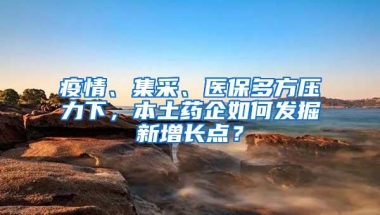 疫情、集采、医保多方压力下，本土药企如何发掘新增长点？